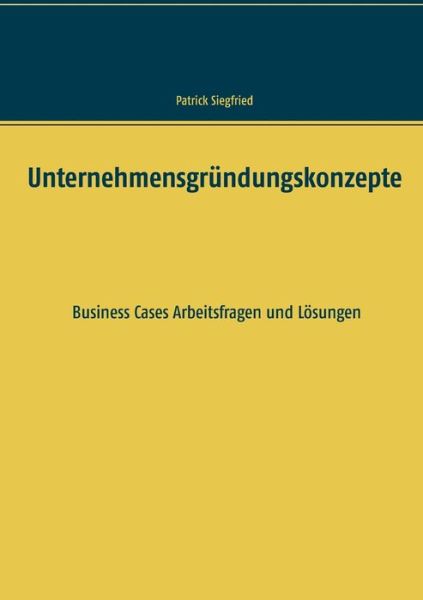 Patrick Siegfried

Unternehmensgründungskonzepte

Business Cases Arbeitsfragen und Lösungen